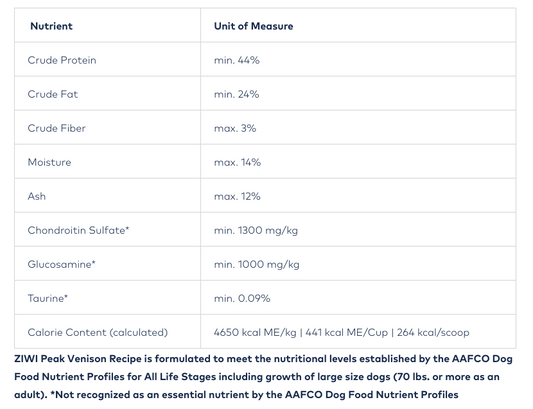 | Nutrient | Unit of Measure |
|---|---|
| Crude Protein | min. 44% |
| Crude Fat | min. 24% |
| Crude Fiber | max. 3% |
| Moisture | max. 14% |
| Ash | max. 12% |
| Chondroitin Sulfate* | min. 1300 mg/kg |
| Glucosamine* | min. 1000 mg/kg |
| Taurine* | min. 0.09% |
| Calorie Content (calculated) | 4650 kcal ME/kg \| 441 kcal ME/Cup \| 264 kcal/scoop |

ZIWI Peak Venison Recipe is formulated to meet the nutritional levels established by the AAFCO Dog Food Nutrient Profiles for All Life Stages including growth of large size dogs (70 lbs. or more as an adult). *Not recognized as an essential nutrient by the AAFCO Dog Food Nutrient Profiles